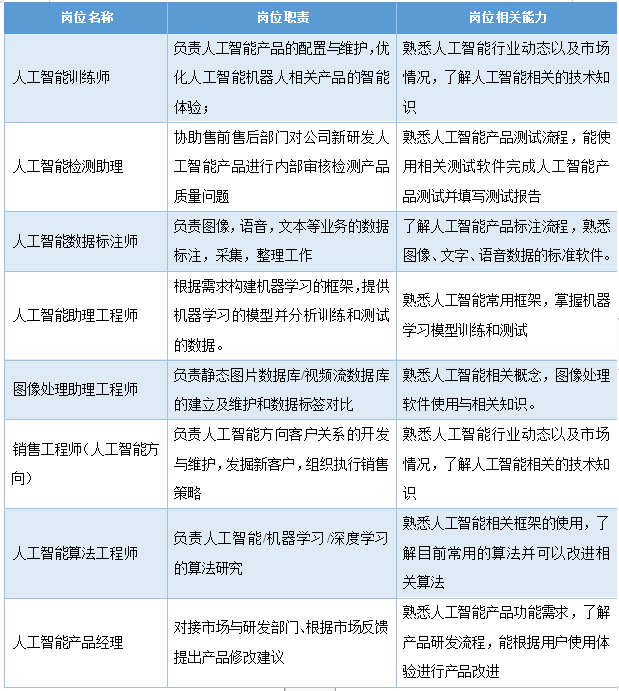 | 岗位名称 | 岗位职责 | 岗位相关能力 |
|---|---|---|
| 人工智能训练师 | 负责人工智能产品的配置与维护，优化人工智能机器人相关产品的智能体验； | 熟悉人工智能行业动态以及市场情况，了解人工智能相关的技术知识 |
| 人工智能检测助理 | 协助售前售后部门对公司新研发人工智能产品进行内部审核检测产品质量问题 | 熟悉人工智能产品测试流程，能使用相关测试软件完成人工智能产品测试并填写测试报告 |
| 人工智能数据标注师 | 负责图像，语音，文本等业务的数据标注，采集，整理工作 | 了解人工智能产品标注流程，熟悉图像、文字、语音数据的标准软件。 |
| 人工智能助理工程师 | 根据需求构建机器学习的框架，提供机器学习的模型并分析训练和测试的数据。 | 熟悉人工智能常用框架，掌握机器学习模型训练和测试 |
| 图像处理助理工程师 | 负责静态图片数据库/视频流数据库的建立及维护和数据标签对比 | 熟悉人工智能相关概念，图像处理软件使用与相关知识。 |
| 销售工程师（人工智能方向） | 负责人工智能方向客户关系的开发与维护，发掘新客户，组织执行销售策略 | 熟悉人工智能行业动态以及市场情况，了解人工智能相关的技术知识 |
| 人工智能算法工程师 | 负责人工智能/机器学习/深度学习的算法研究 | 熟悉人工智能相关框架的使用，了解目前常用的算法并可以改进相关算法 |
| 人工智能产品经理 | 对接市场与研发部门、根据市场反馈提出产品修改建议 | 熟悉人工智能产品功能需求，了解产品研发流程，能根据用户使用体验进行产品改进 |